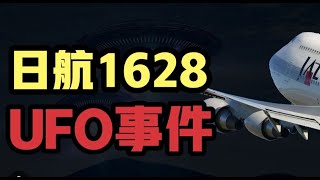 日航1628
UFO事件

JAL